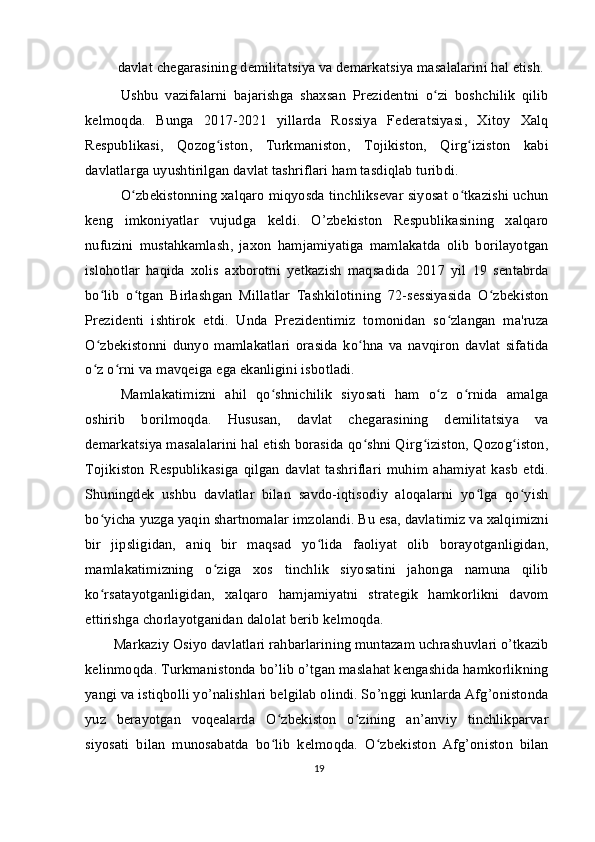 davlat chegarasining demilitatsiya va demarkatsiya masalalarini hal etish.

Ushbu vazifalarni bajarishga shaxsan Prezidentni o‘zi boshchilik qilib kelmoqda. Bunga 2017-2021 yillarda Rossiya Federatsiyasi, Xitoy Xalq Respublikasi, Qozog‘iston, Turkmaniston, Tojikiston, Qirg‘iziston kabi davlatlarga uyushtirilgan davlat tashriflari ham tasdiqlab turibdi.

O‘zbekistonning xalqaro miqyosda tinchliksevar siyosat o‘tkazishi uchun keng imkoniyatlar vujudga keldi. O’zbekiston Respublikasining xalqaro nufuzini mustahkamlash, jaxon hamjamiyatiga mamlakatda olib borilayotgan islohotlar haqida xolis axborotni yetkazish maqsadida 2017 yil 19 sentabrda bo‘lib o‘tgan Birlashgan Millatlar Tashkilotining 72-sessiyasida O‘zbekiston Prezidenti ishtirok etdi. Unda Prezidentimiz tomonidan so‘zlangan ma'ruza O‘zbekistonni dunyo mamlakatlari orasida ko‘hna va navqiron davlat sifatida o‘z o‘rni va mavqeiga ega ekanligini isbotladi.

Mamlakatimizni ahil qo‘shnichilik siyosati ham o‘z o‘rnida amalga oshirib borilmoqda. Hususan, davlat chegarasining demilitatsiya va demarkatsiya masalalarini hal etish borasida qo‘shni Qirg‘iziston, Qozog‘iston, Tojikiston Respublikasiga qilgan davlat tashriflari muhim ahamiyat kasb etdi. Shuningdek ushbu davlatlar bilan savdo-iqtisodiy aloqalarni yo‘lga qo‘yish bo‘yicha yuzga yaqin shartnomalar imzolandi. Bu esa, davlatimiz va xalqimizni bir jipsligidan, aniq bir maqsad yo‘lida faoliyat olib borayotganligidan, mamlakatimizning o‘ziga xos tinchlik siyosatini jahonga namuna qilib ko‘rsatayotganligidan, xalqaro hamjamiyatni strategik hamkorlikni davom ettirishga chorlayotganidan dalolat berib kelmoqda.

Markaziy Osiyo davlatlari rahbarlarining muntazam uchrashuvlari o’tkazib kelinmoqda. Turkmanistonda bo’lib o’tgan maslahat kengashida hamkorlikning yangi va istiqbolli yo’nalishlari belgilab olindi. So’nggi kunlarda Afg’onistonda yuz berayotgan voqealarda O‘zbekiston o‘zining an’anviy tinchlikparvar siyosati bilan munosabatda bo‘lib kelmoqda. O‘zbekiston Afg’oniston bilan

19